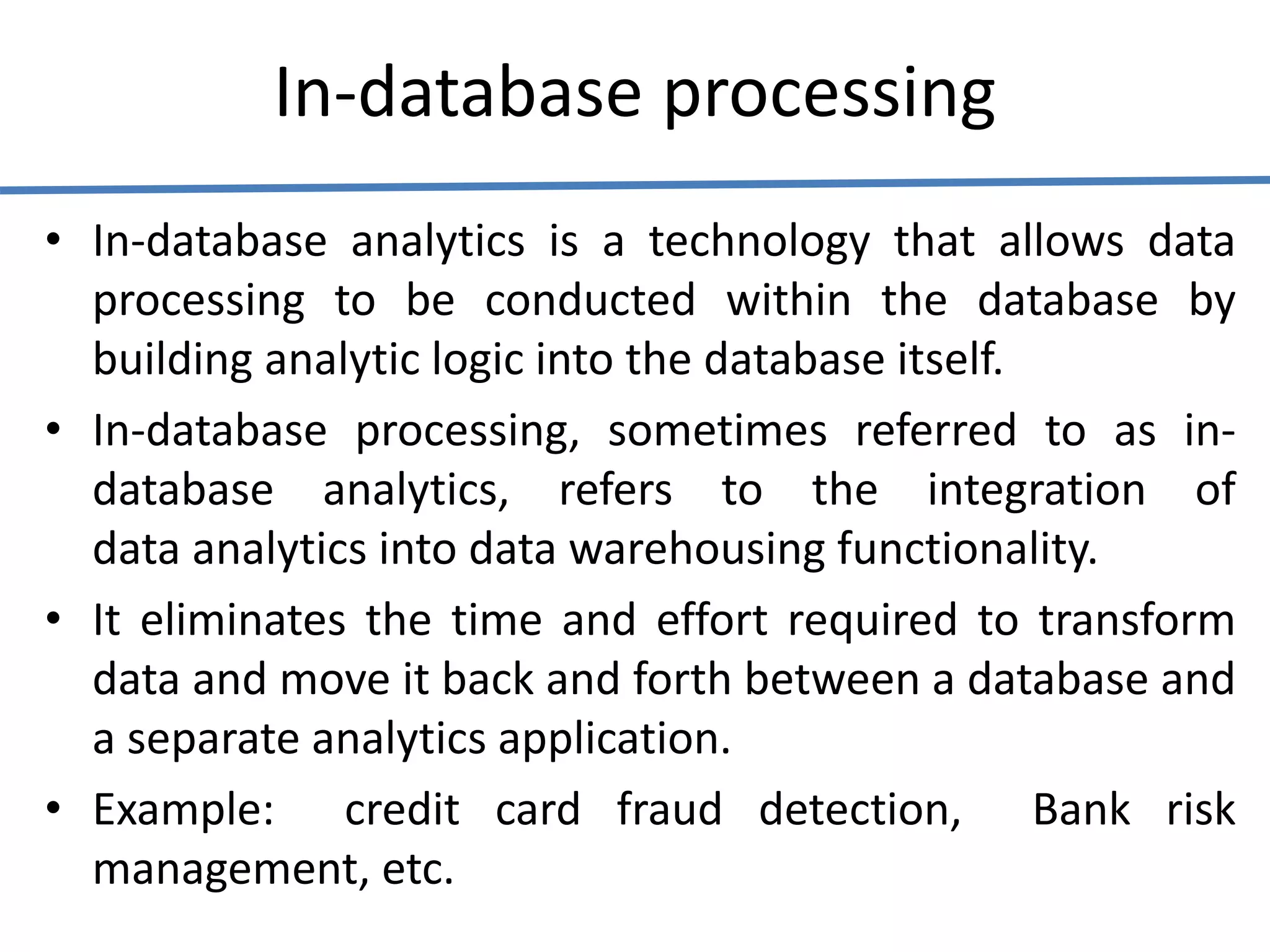 In-database processing

• In-database analytics is a technology that allows data processing to be conducted within the database by building analytic logic into the database itself.

• In-database processing, sometimes referred to as in-database analytics, refers to the integration of data analytics into data warehousing functionality.

• It eliminates the time and effort required to transform data and move it back and forth between a database and a separate analytics application.

• Example: credit card fraud detection, Bank risk management, etc.